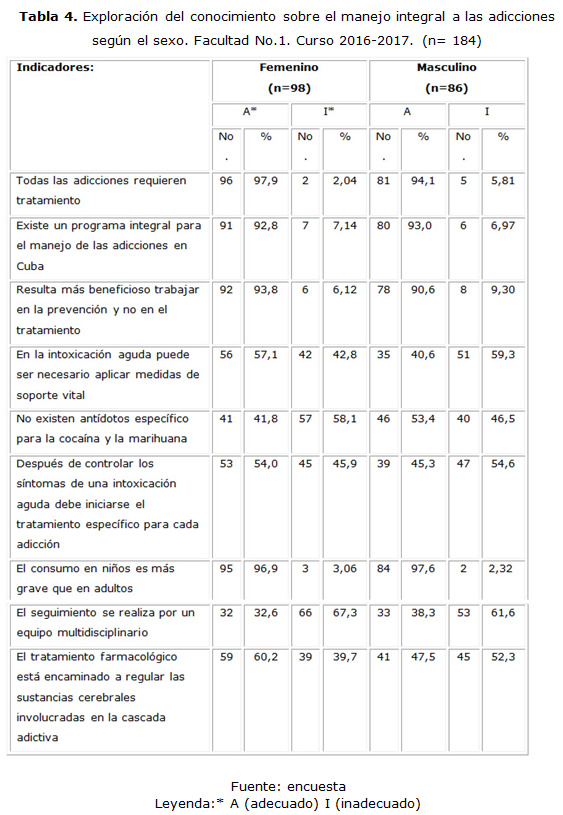 **Tabla 4.** Exploración del conocimiento sobre el manejo integral a las adicciones según el sexo. Facultad No.1. Curso 2016-2017. (n= 184)

| Indicadores: | Femenino (n=98) | | | | Masculino (n=86) | | | |
|---|---|---|---|---|---|---|---|---|
| | A* | | I* | | A | | I | |
| | No. | % | No. | % | No. | % | No. | % |
| Todas las adicciones requieren tratamiento | 96 | 97,9 | 2 | 2,04 | 81 | 94,1 | 5 | 5,81 |
| Existe un programa integral para el manejo de las adicciones en Cuba | 91 | 92,8 | 7 | 7,14 | 80 | 93,0 | 6 | 6,97 |
| Resulta más beneficioso trabajar en la prevención y no en el tratamiento | 92 | 93,8 | 6 | 6,12 | 78 | 90,6 | 8 | 9,30 |
| En la intoxicación aguda puede ser necesario aplicar medidas de soporte vital | 56 | 57,1 | 42 | 42,8 | 35 | 40,6 | 51 | 59,3 |
| No existen antídotos específico para la cocaína y la marihuana | 41 | 41,8 | 57 | 58,1 | 46 | 53,4 | 40 | 46,5 |
| Después de controlar los síntomas de una intoxicación aguda debe iniciarse el tratamiento específico para cada adicción | 53 | 54,0 | 45 | 45,9 | 39 | 45,3 | 47 | 54,6 |
| El consumo en niños es más grave que en adultos | 95 | 96,9 | 3 | 3,06 | 84 | 97,6 | 2 | 2,32 |
| El seguimiento se realiza por un equipo multidisciplinario | 32 | 32,6 | 66 | 67,3 | 33 | 38,3 | 53 | 61,6 |
| El tratamiento farmacológico está encaminado a regular las sustancias cerebrales involucradas en la cascada adictiva | 59 | 60,2 | 39 | 39,7 | 41 | 47,5 | 45 | 52,3 |

Fuente: encuesta
Leyenda:* A (adecuado) I (inadecuado)